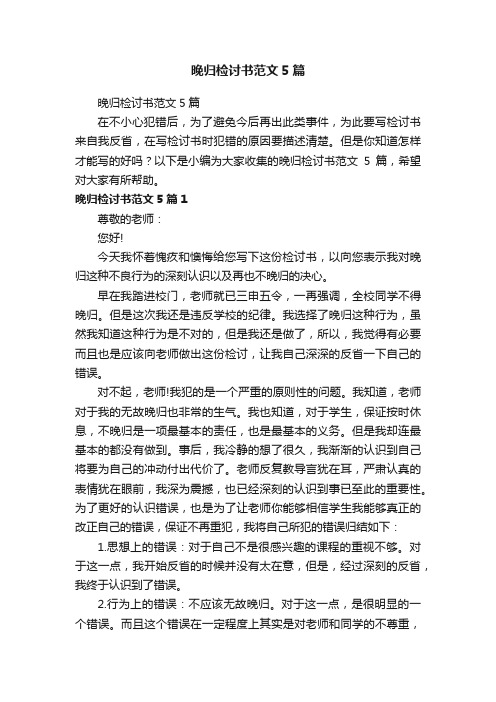 晚归检讨书范文5篇

晚归检讨书范文5篇

在不小心犯错后，为了避免今后再出此类事件，为此要写检讨书来自我反省，在写检讨书时犯错的原因要描述清楚。但是你知道怎样才能写的好吗？以下是小编为大家收集的晚归检讨书范文 5 篇，希望对大家有所帮助。

晚归检讨书范文5篇1

尊敬的老师：

您好!

今天我怀着愧疚和懊悔给您写下这份检讨书，以向您表示我对晚归这种不良行为的深刻认识以及再也不晚归的决心。

早在我踏进校门，老师就已三申五令，一再强调，全校同学不得晚归。但是这次我还是违反学校的纪律。我选择了晚归这种行为，虽然我知道这种行为是不对的，但是我还是做了，所以，我觉得有必要而且也是应该向老师做出这份检讨，让我自己深深的反省一下自己的错误。

对不起，老师!我犯的是一个严重的原则性的问题。我知道，老师对于我的无故晚归也非常的生气。我也知道，对于学生，保证按时休息，不晚归是一项最基本的责任，也是最基本的义务。但是我却连最基本的都没有做到。事后，我冷静的想了很久，我渐渐的认识到自己将要为自己的冲动付出代价了。老师反复教导言犹在耳，严肃认真的表情犹在眼前，我深为震撼，也已经深刻的认识到事已至此的重要性。为了更好的认识错误，也是为了让老师你能够相信学生我能够真正的改正自己的错误，保证不再重犯，我将自己所犯的错误归结如下：

1.思想上的错误：对于自己不是很感兴趣的课程的重视不够。对于这一点，我开始反省的时候并没有太在意，但是，经过深刻的反省，我终于认识到了错误。

2.行为上的错误：不应该无故晚归。对于这一点，是很明显的一个错误。而且这个错误在一定程度上其实是对老师和同学的不尊重，